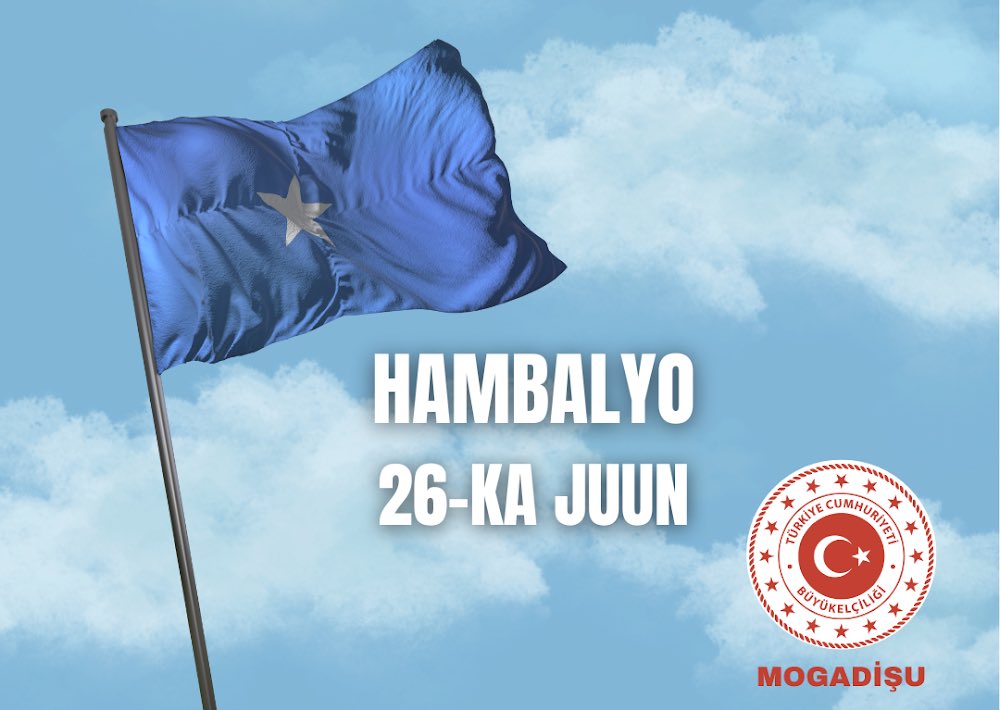 HAMBALYO
26-KA JUUN

TÜRKİYE CUMHURİYETİ
BÜYÜKELÇİLİĞİ
MOGADİŞU